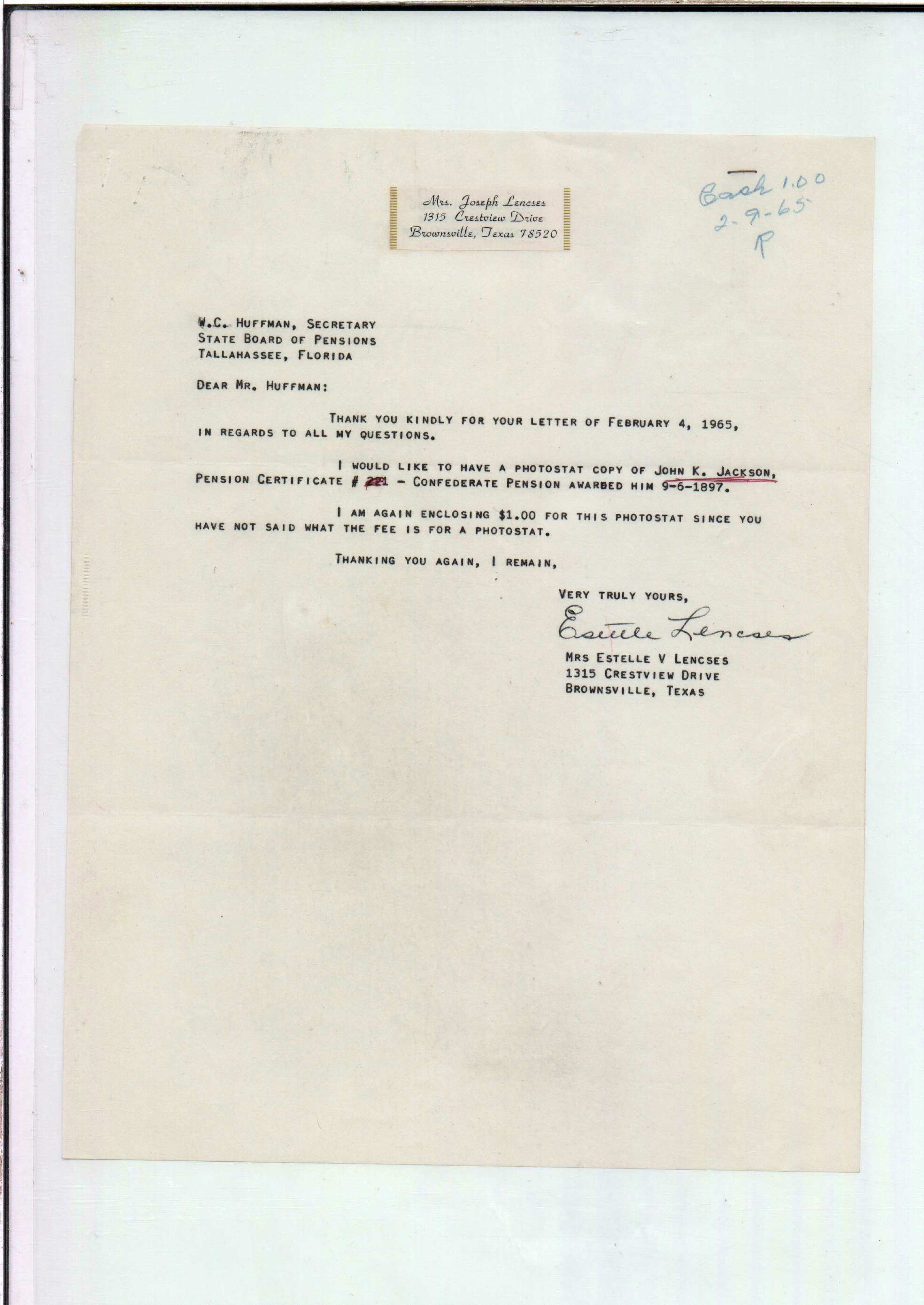 Mrs. Joseph Lencses
1315 Crestview Drive
Brownsville, Texas 78520

Cash 1.00
2-9-65
R

W.C. HUFFMAN, SECRETARY
STATE BOARD OF PENSIONS
TALLAHASSEE, FLORIDA

DEAR MR. HUFFMAN:

THANK YOU KINDLY FOR YOUR LETTER OF FEBRUARY 4, 1965, IN REGARDS TO ALL MY QUESTIONS.

I WOULD LIKE TO HAVE A PHOTOSTAT COPY OF JOHN K. JACKSON, PENSION CERTIFICATE # 221 - CONFEDERATE PENSION AWARDED HIM 9-6-1897.

I AM AGAIN ENCLOSING $1.00 FOR THIS PHOTOSTAT SINCE YOU HAVE NOT SAID WHAT THE FEE IS FOR A PHOTOSTAT.

THANKING YOU AGAIN, I REMAIN,

VERY TRULY YOURS,

Estelle Lencses

MRS ESTELLE V LENCSES
1315 CRESTVIEW DRIVE
BROWNSVILLE, TEXAS